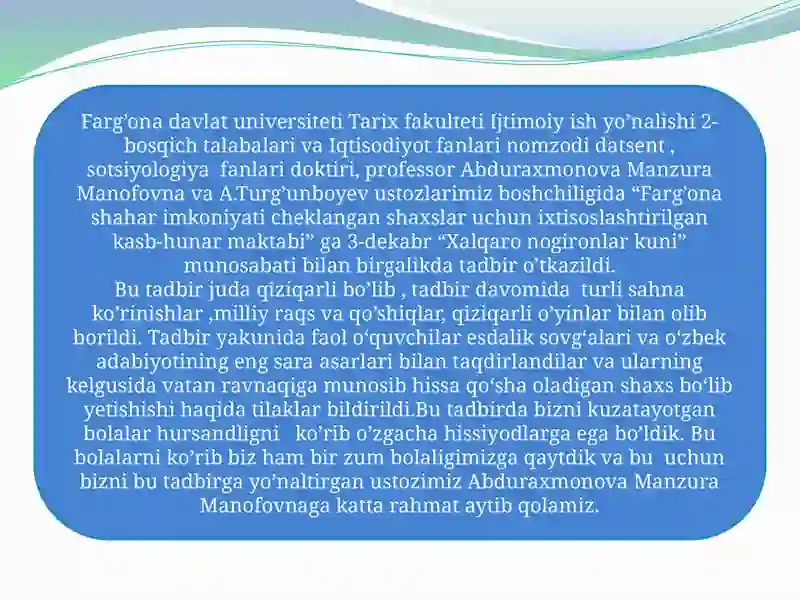 Farg’ona davlat universiteti Tarix fakulteti Ijtimoiy ish yo’nalishi 2-bosqich talabalari va Iqtisodiyot fanlari nomzodi datsent , sotsiyologiya fanlari doktiri, professor Abduraxmonova Manzura Manofovna va A.Turg’unboyev ustozlarimiz boshchiligida “Farg’ona shahar imkoniyati cheklangan shaxslar uchun ixtisoslashtirilgan kasb-hunar maktabi” ga 3-dekabr “Xalqaro nogironlar kuni” munosabati bilan birgalikda tadbir o’tkazildi.
Bu tadbir juda qiziqarli bo’lib , tadbir davomida turli sahna ko’rinishlar ,milliy raqs va qo’shiqlar, qiziqarli o’yinlar bilan olib borildi. Tadbir yakunida faol o‘quvchilar esdalik sovg‘alari va o‘zbek adabiyotining eng sara asarlari bilan taqdirlandilar va ularning kelgusida vatan ravnaqiga munosib hissa qo‘sha oladigan shaxs bo‘lib yetishishi haqida tilaklar bildirildi.Bu tadbirda bizni kuzatayotgan bolalar hursandligni ko’rib o’zgacha hissiyodlarga ega bo’ldik. Bu bolalarni ko’rib biz ham bir zum bolaligimizga qaytdik va bu uchun bizni bu tadbirga yo’naltirgan ustozimiz Abduraxmonova Manzura Manofovnaga katta rahmat aytib qolamiz.